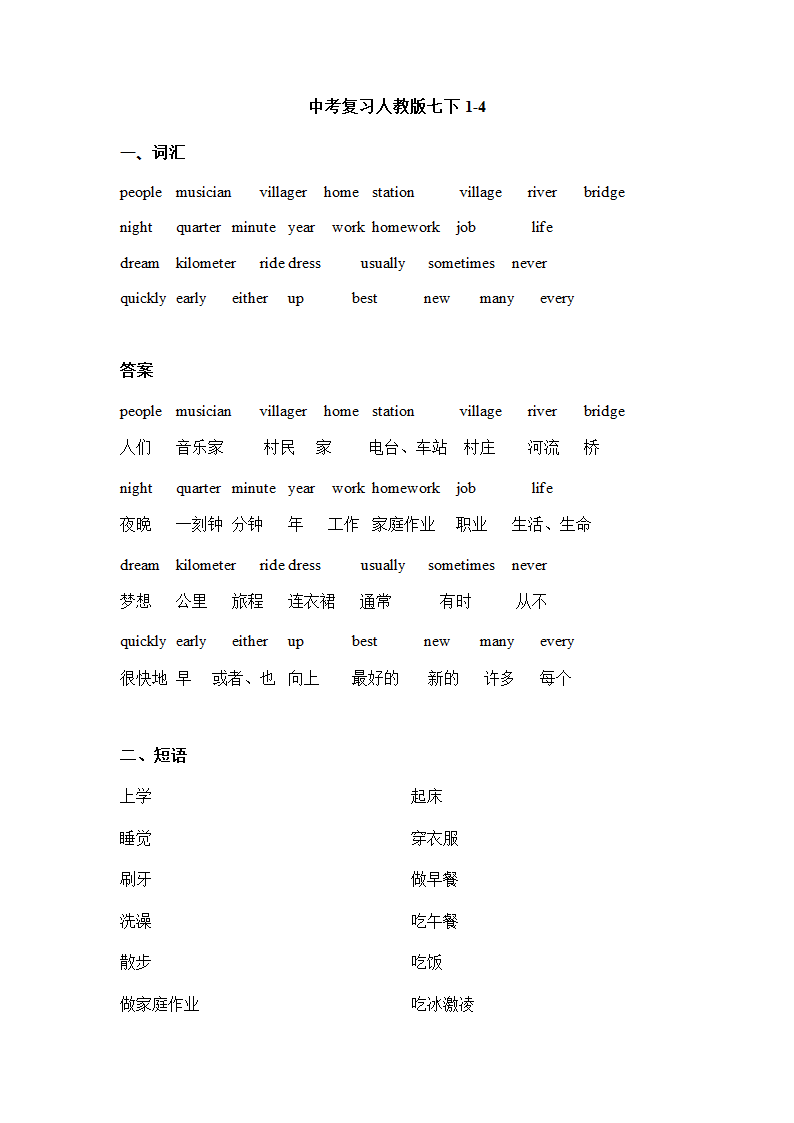 中考复习人教版七下 1-4

一、词汇

people musician villager home station village river bridge

night quarter minute year work homework job life

dream kilometer ride dress usually sometimes never

quickly early either up best new many every

答案

people musician villager home station village river bridge

人们 音乐家 村民 家 电台、车站 村庄 河流 桥

night quarter minute year work homework job life

夜晚 一刻钟 分钟 年 工作 家庭作业 职业 生活、生命

dream kilometer ride dress usually sometimes never

梦想 公里 旅程 连衣裙 通常 有时 从不

quickly early either up best new many every

很快地 早 或者、也 向上 最好的 新的 许多 每个

二、短语

上学

睡觉

刷牙

洗澡

散步

做家庭作业

起床

穿衣服

做早餐

吃午餐

吃饭

吃冰激凌